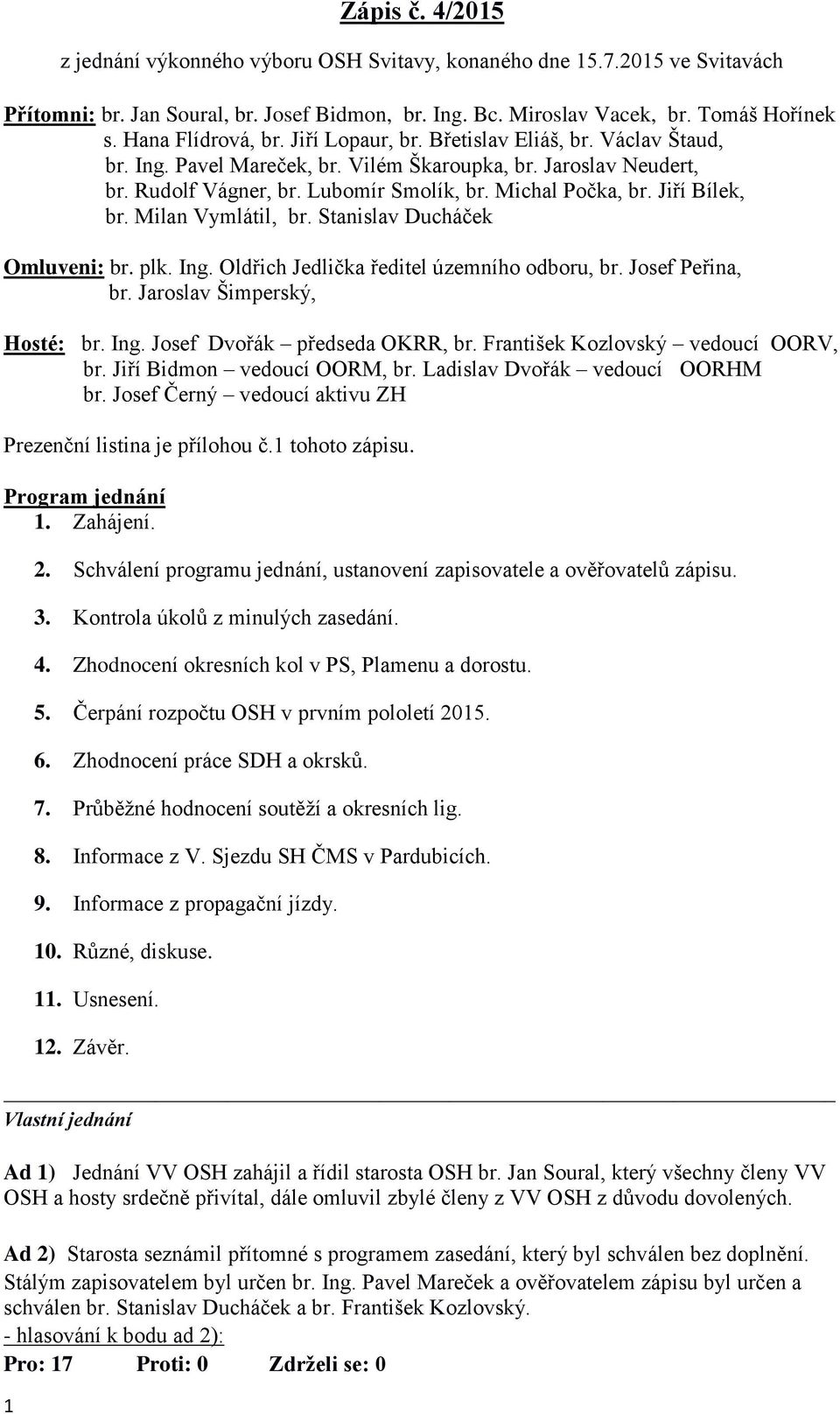 Zápis č. 4/2015

z jednání výkonného výboru OSH Svitavy, konaného dne 15.7.2015 ve Svitavách

Přítomni: br. Jan Soural, br. Josef Bidmon, br. Ing. Bc. Miroslav Vacek, br. Tomáš Hořínek s. Hana Flídrová, br. Jiří Lopaur, br. Břetislav Eliáš, br. Václav Štaud, br. Ing. Pavel Mareček, br. Vilém Škaroupka, br. Jaroslav Neudert, br. Rudolf Vágner, br. Lubomír Smolík, br. Michal Počka, br. Jiří Bílek, br. Milan Vymlátil, br. Stanislav Ducháček

Omluveni: br. plk. Ing. Oldřich Jedlička ředitel územního odboru, br. Josef Peřina, br. Jaroslav Šimperský,

Hosté: br. Ing. Josef Dvořák – předseda OKRR, br. František Kozlovský – vedoucí OORV, br. Jiří Bidmon – vedoucí OORM, br. Ladislav Dvořák – vedoucí OORHM br. Josef Černý – vedoucí aktivu ZH

Prezenční listina je přílohou č.1 tohoto zápisu.

Program jednání
1. Zahájení.
2. Schválení programu jednání, ustanovení zapisovatele a ověřovatelů zápisu.
3. Kontrola úkolů z minulých zasedání.
4. Zhodnocení okresních kol v PS, Plamenu a dorostu.
5. Čerpání rozpočtu OSH v prvním pololetí 2015.
6. Zhodnocení práce SDH a okrsků.
7. Průběžné hodnocení soutěží a okresních lig.
8. Informace z V. Sjezdu SH ČMS v Pardubicích.
9. Informace z propagační jízdy.
10. Různé, diskuse.
11. Usnesení.
12. Závěr.

Vlastní jednání

Ad 1) Jednání VV OSH zahájil a řídil starosta OSH br. Jan Soural, který všechny členy VV OSH a hosty srdečně přivítal, dále omluvil zbylé členy z VV OSH z důvodu dovolených.

Ad 2) Starosta seznámil přítomné s programem zasedání, který byl schválen bez doplnění. Stálým zapisovatelem byl určen br. Ing. Pavel Mareček a ověřovatelem zápisu byl určen a schválen br. Stanislav Ducháček a br. František Kozlovský.
- hlasování k bodu ad 2):
Pro: 17 Proti: 0 Zdrželi se: 0

1